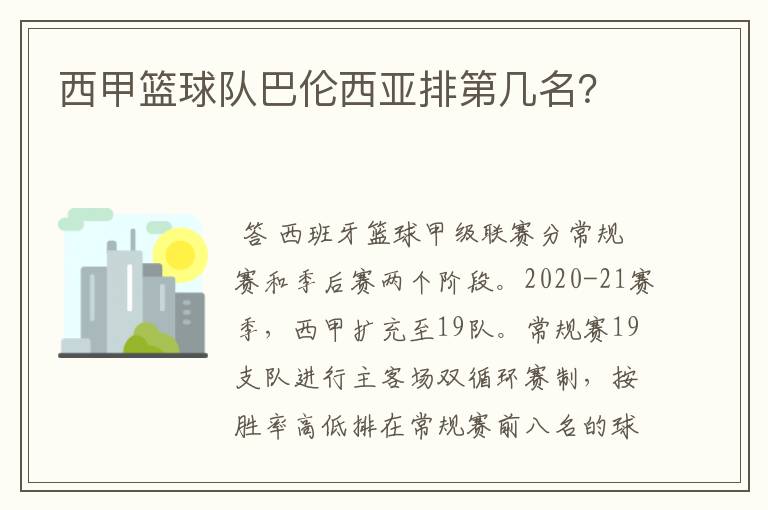 西甲篮球队巴伦西亚排第几名?

答 西班牙篮球甲级联赛分常规赛和季后赛两个阶段。2020-21赛季，西甲扩充至19队。常规赛19支队进行主客场双循环赛制，按胜率高低排在常规赛前八名的球